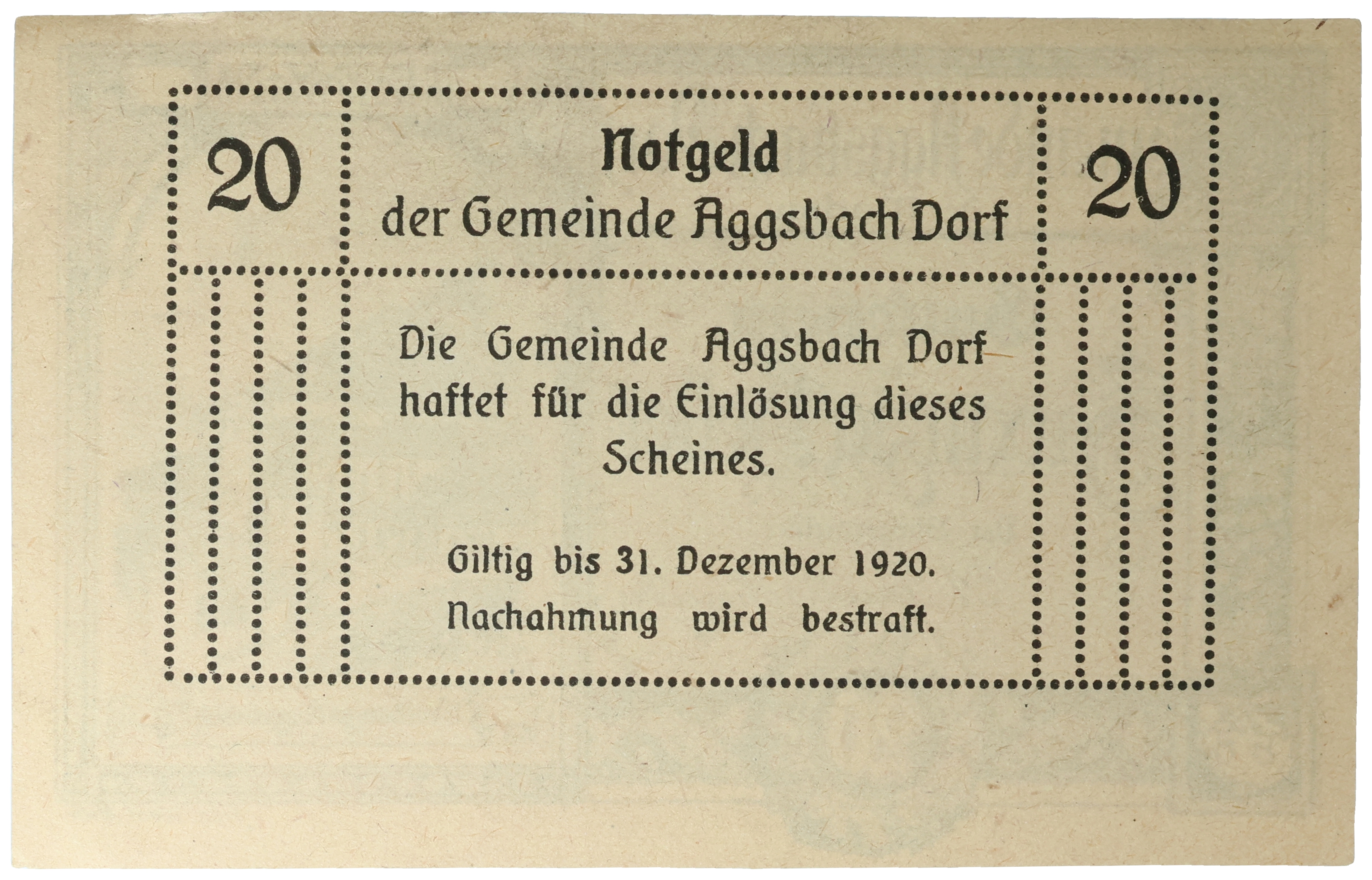 20

Notgeld
der Gemeinde Aggsbach Dorf

20

Die Gemeinde Aggsbach Dorf haftet für die Einlösung dieses Scheines.

Giltig bis 31. Dezember 1920.
Nachahmung wird bestraft.